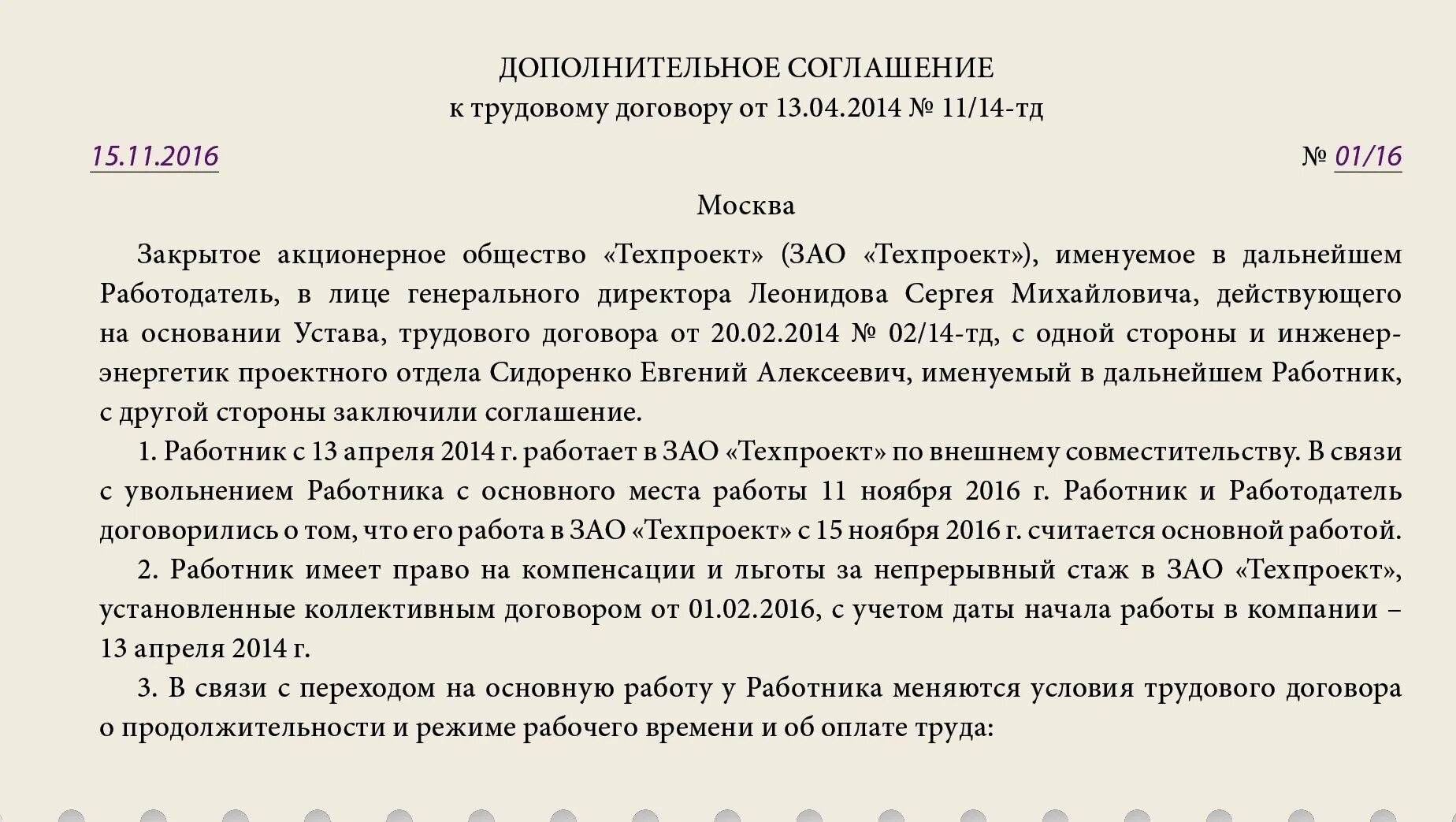 ДОПОЛНИТЕЛЬНОЕ СОГЛАШЕНИЕ
к трудовому договору от 13.04.2014 № 11/14-тд

15.11.2016

№ 01/16

Москва

Закрытое акционерное общество «Техпроект» (ЗАО «Техпроект»), именуемое в дальнейшем Работодатель, в лице генерального директора Леонидова Сергея Михайловича, действующего на основании Устава, трудового договора от 20.02.2014 № 02/14-тд, с одной стороны и инженер-энергетик проектного отдела Сидоренко Евгений Алексеевич, именуемый в дальнейшем Работник, с другой стороны заключили соглашение.

1. Работник с 13 апреля 2014 г. работает в ЗАО «Техпроект» по внешнему совместительству. В связи с увольнением Работника с основного места работы 11 ноября 2016 г. Работник и Работодатель договорились о том, что его работа в ЗАО «Техпроект» с 15 ноября 2016 г. считается основной работой.

2. Работник имеет право на компенсации и льготы за непрерывный стаж в ЗАО «Техпроект», установленные коллективным договором от 01.02.2016, с учетом даты начала работы в компании – 13 апреля 2014 г.

3. В связи с переходом на основную работу у Работника меняются условия трудового договора о продолжительности и режиме рабочего времени и об оплате труда: